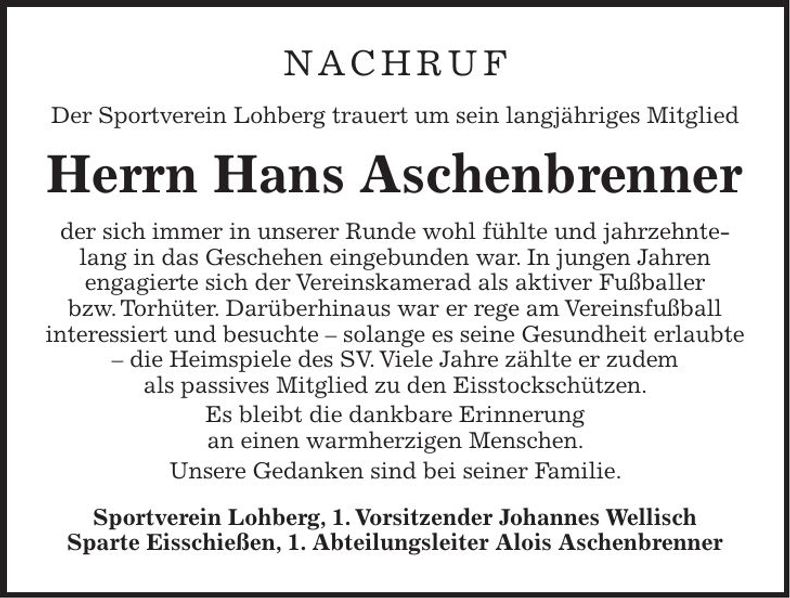 NACHRUF

Der Sportverein Lohberg trauert um sein langjähriges Mitglied

Herrn Hans Aschenbrenner

der sich immer in unserer Runde wohl fühlte und jahrzehntelang in das Geschehen eingebunden war. In jungen Jahren engagierte sich der Vereinskamerad als aktiver Fußballer bzw. Torhüter. Darüberhinaus war er rege am Vereinsfußball interessiert und besuchte – solange es seine Gesundheit erlaubte – die Heimspiele des SV. Viele Jahre zählte er zudem als passives Mitglied zu den Eisstockschützen.

Es bleibt die dankbare Erinnerung an einen warmherzigen Menschen.

Unsere Gedanken sind bei seiner Familie.

Sportverein Lohberg, 1. Vorsitzender Johannes Wellisch
Sparte Eisschießen, 1. Abteilungsleiter Alois Aschenbrenner